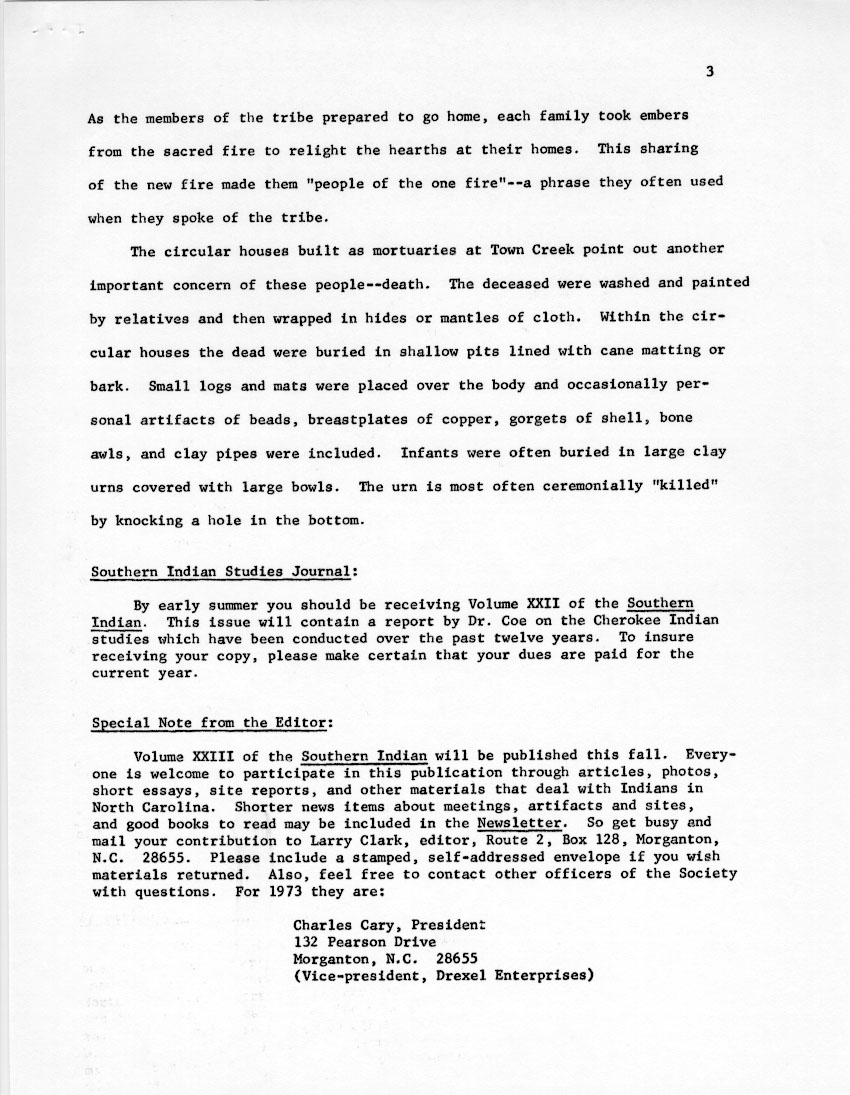 3

As the members of the tribe prepared to go home, each family took embers from the sacred fire to relight the hearths at their homes. This sharing of the new fire made them "people of the one fire"--a phrase they often used when they spoke of the tribe.

The circular houses built as mortuaries at Town Creek point out another important concern of these people--death. The deceased were washed and painted by relatives and then wrapped in hides or mantles of cloth. Within the circular houses the dead were buried in shallow pits lined with cane matting or bark. Small logs and mats were placed over the body and occasionally personal artifacts of beads, breastplates of copper, gorgets of shell, bone awls, and clay pipes were included. Infants were often buried in large clay urns covered with large bowls. The urn is most often ceremonially "killed" by knocking a hole in the bottom.

Southern Indian Studies Journal:

By early summer you should be receiving Volume XXII of the Southern Indian. This issue will contain a report by Dr. Coe on the Cherokee Indian studies which have been conducted over the past twelve years. To insure receiving your copy, please make certain that your dues are paid for the current year.

Special Note from the Editor:

Volume XXIII of the Southern Indian will be published this fall. Everyone is welcome to participate in this publication through articles, photos, short essays, site reports, and other materials that deal with Indians in North Carolina. Shorter news items about meetings, artifacts and sites, and good books to read may be included in the Newsletter. So get busy and mail your contribution to Larry Clark, editor, Route 2, Box 128, Morganton, N.C. 28655. Please include a stamped, self-addressed envelope if you wish materials returned. Also, feel free to contact other officers of the Society with questions. For 1973 they are:

Charles Cary, President
132 Pearson Drive
Morganton, N.C. 28655
(Vice-president, Drexel Enterprises)